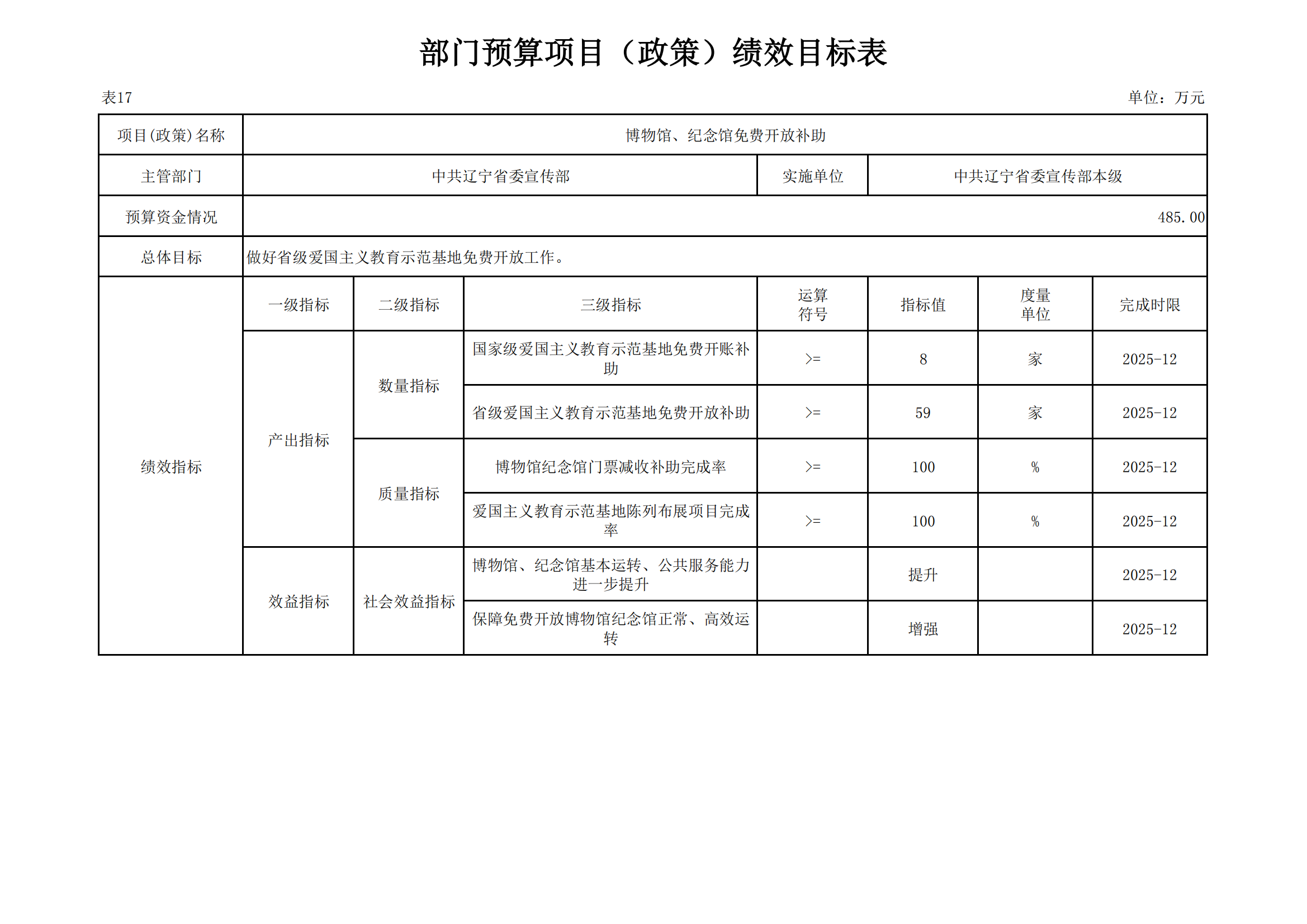 部门预算项目（政策）绩效目标表

表17

单位：万元

| 项目(政策)名称 | 博物馆、纪念馆免费开放补助 | | | | | | |
|---|---|---|---|---|---|---|---|
| 主管部门 | 中共辽宁省委宣传部 | | | 实施单位 | 中共辽宁省委宣传部本级 | | |
| 预算资金情况 | 485.00 | | | | | | |
| 总体目标 | 做好省级爱国主义教育示范基地免费开放工作。 | | | | | | |
| 绩效指标 | 一级指标 | 二级指标 | 三级指标 | 运算符号 | 指标值 | 度量单位 | 完成时限 |
| | 产出指标 | 数量指标 | 国家级爱国主义教育示范基地免费开账补助 | >= | 8 | 家 | 2025-12 |
| | | | 省级爱国主义教育示范基地免费开放补助 | >= | 59 | 家 | 2025-12 |
| | | 质量指标 | 博物馆纪念馆门票减收补助完成率 | >= | 100 | % | 2025-12 |
| | | | 爱国主义教育示范基地陈列布展项目完成率 | >= | 100 | % | 2025-12 |
| | 效益指标 | 社会效益指标 | 博物馆、纪念馆基本运转、公共服务能力进一步提升 | | 提升 | | 2025-12 |
| | | | 保障免费开放博物馆纪念馆正常、高效运转 | | 增强 | | 2025-12 |